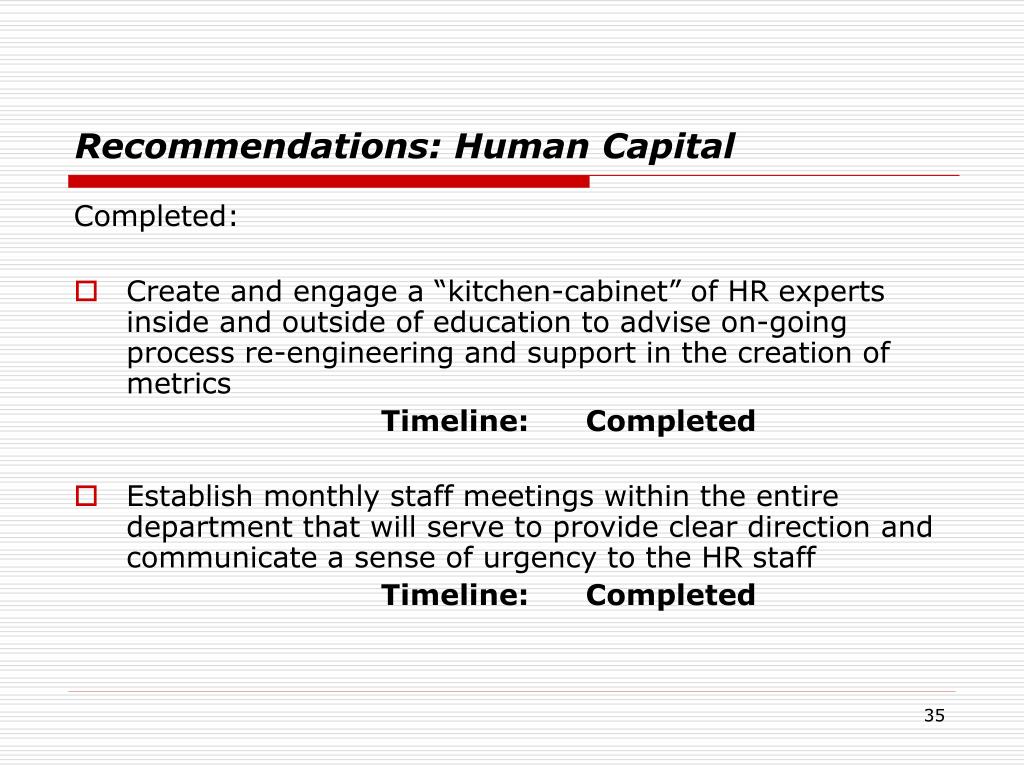 Recommendations: Human Capital

Completed:

Create and engage a “kitchen-cabinet” of HR experts inside and outside of education to advise on-going process re-engineering and support in the creation of metrics

Timeline: Completed

Establish monthly staff meetings within the entire department that will serve to provide clear direction and communicate a sense of urgency to the HR staff

Timeline: Completed

35